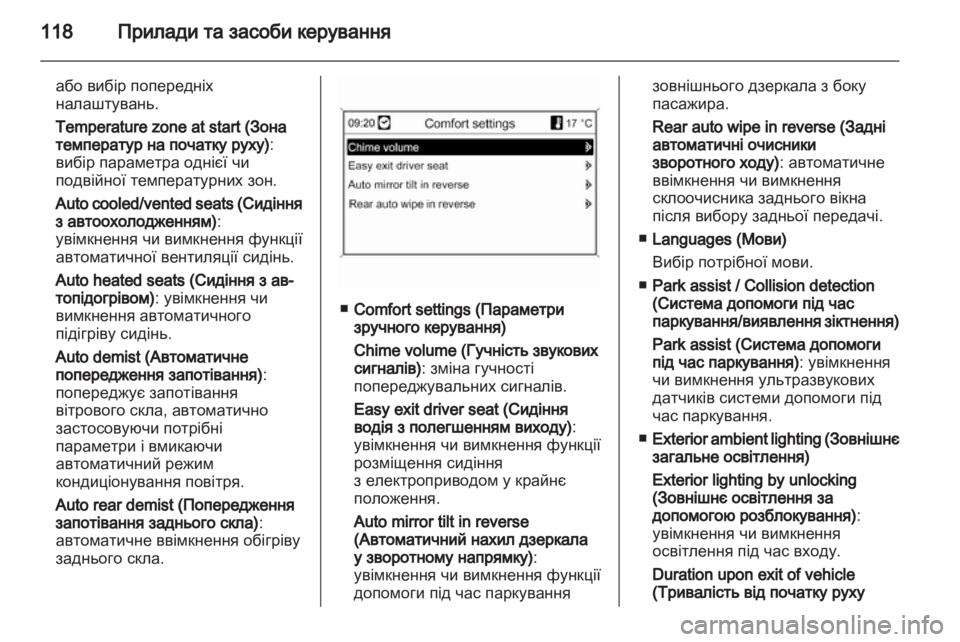 118 Прилади та засоби керування

або вибір попередніх налаштувань.

Temperature zone at start (Зона температур на початку руху): вибір параметра однієї чи подвійної температурних зон.

Auto cooled/vented seats (Сидіння з автоохолодженням): увімкнення чи вимкнення функції автоматичної вентиляції сидінь.

Auto heated seats (Сидіння з автопідогрівом): увімкнення чи вимкнення автоматичного підігріву сидінь.

Auto demist (Автоматичне попередження запотівання): попереджує запотівання вітрового скла, автоматично застосовуючи потрібні параметри і вмикаючи автоматичний режим кондиціонування повітря.

Auto rear demist (Попередження запотівання заднього скла): автоматичне ввімкнення обігріву заднього скла.

09:20 Comfort settings 17 °C
Chime volume
Easy exit driver seat
Auto mirror tilt in reverse
Rear auto wipe in reverse

■ Comfort settings (Параметри зручного керування)

Chime volume (Гучність звукових сигналів): зміна гучності попереджувальних сигналів.

Easy exit driver seat (Сидіння водія з полегшенням виходу): увімкнення чи вимкнення функції розміщення сидіння з електроприводом у крайнє положення.

Auto mirror tilt in reverse (Автоматичний нахил дзеркала у зворотному напрямку): увімкнення чи вимкнення функції допомоги під час паркування зовнішнього дзеркала з боку пасажира.

Rear auto wipe in reverse (Задні автоматичні очисники зворотного ходу): автоматичне ввімкнення чи вимкнення склоочисника заднього вікна після вибору задньої передачі.

■ Languages (Мови)

Вибір потрібної мови.

■ Park assist / Collision detection (Система допомоги під час паркування/виявлення зіткнення)

Park assist (Система допомоги під час паркування): увімкнення чи вимкнення ультразвукових датчиків системи допомоги під час паркування.

■ Exterior ambient lighting (Зовнішнє загальне освітлення)

Exterior lighting by unlocking (Зовнішнє освітлення за допомогою розблокування): увімкнення чи вимкнення освітлення під час входу.

Duration upon exit of vehicle (Тривалість від початку руху

carmanualsonline.info